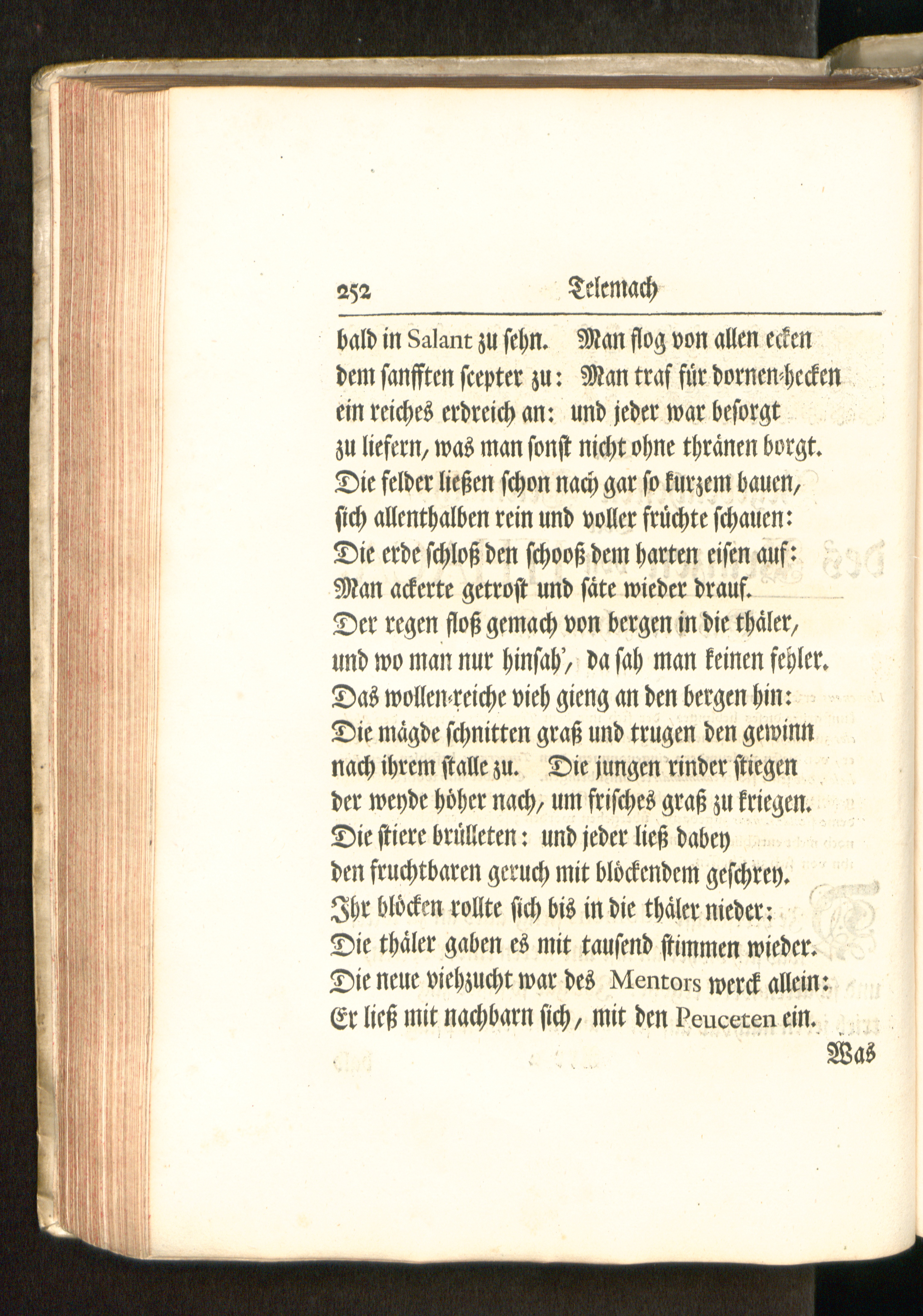 252 Telemach

bald in Salant zu sehn. Man flog von allen ecken dem sanfften scepter zu: Man traf für dornen-hecken ein reiches erdreich an: und jeder war besorgt zu liefern, was man sonst nicht ohne thränen borgt. Die felder ließen schon nach gar so kurzem bauen, sich allenthalben rein und voller früchte schauen: Die erde schloß den schooß dem harten eisen auf: Man ackerte getrost und säte wieder drauf. Der regen floß gemach von bergen in die thäler, und wo man nur hinsah', da sah man keinen fehler. Das wollen-reiche vieh gieng an den bergen hin: Die mägde schnitten graß und trugen den gewinn nach ihrem stalle zu. Die jungen rinder stiegen der weyde höher nach, um frisches graß zu kriegen. Die stiere brülleten: und jeder ließ dabey den fruchtbaren geruch mit blöckendem geschrey. Ihr blöcken rollte sich bis in die thäler nieder: Die thäler gaben es mit tausend stimmen wieder. Die neue viehzucht war des Mentors werck allein: Er ließ mit nachbarn sich, mit den Peuceten ein.

Was